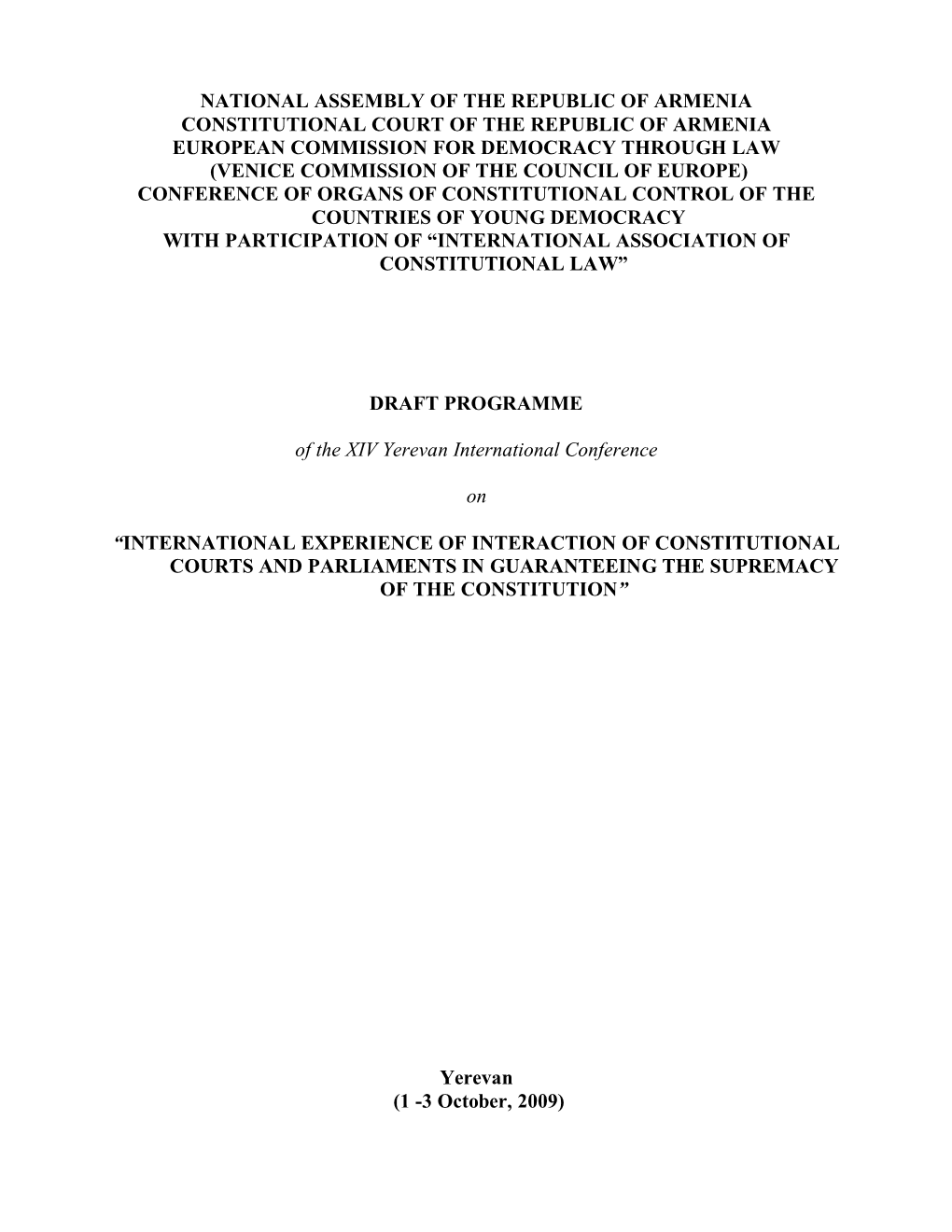 NATIONAL ASSEMBLY OF THE REPUBLIC OF ARMENIA
CONSTITUTIONAL COURT OF THE REPUBLIC OF ARMENIA
EUROPEAN COMMISSION FOR DEMOCRACY THROUGH LAW
(VENICE COMMISSION OF THE COUNCIL OF EUROPE)
CONFERENCE OF ORGANS OF CONSTITUTIONAL CONTROL OF THE COUNTRIES OF YOUNG DEMOCRACY
WITH PARTICIPATION OF “INTERNATIONAL ASSOCIATION OF CONSTITUTIONAL LAW”

DRAFT PROGRAMME

of the XIV Yerevan International Conference

on

“INTERNATIONAL EXPERIENCE OF INTERACTION OF CONSTITUTIONAL COURTS AND PARLIAMENTS IN GUARANTEEING THE SUPREMACY OF THE CONSTITUTION”

Yerevan
(1 -3 October, 2009)